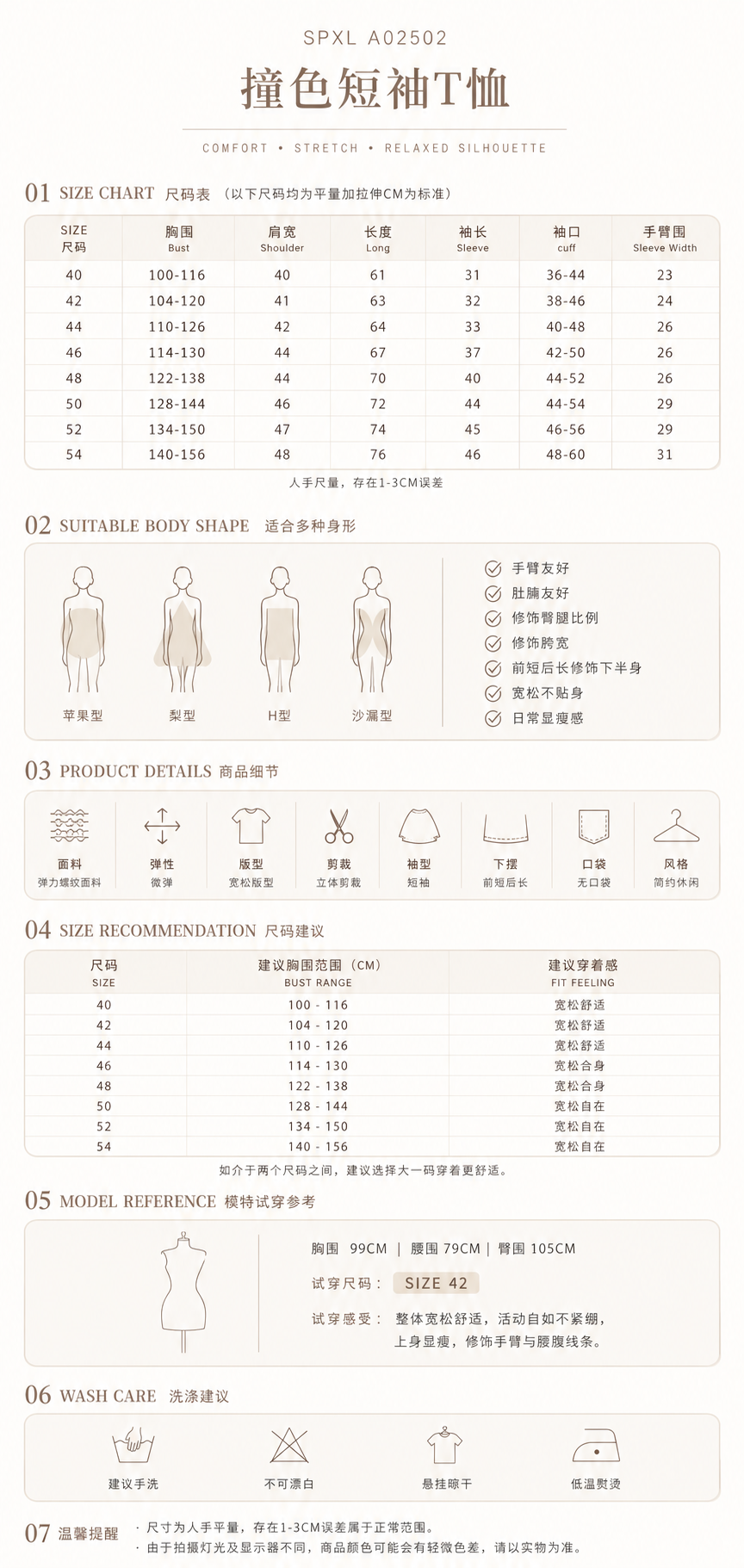 SPXL A02502

撞色短袖T恤

COMFORT • STRETCH • RELAXED SILHOUETTE

01 SIZE CHART 尺码表 （以下尺码均为平量加拉伸CM为标准）

| SIZE 尺码 | 胸围 Bust | 肩宽 Shoulder | 长度 Long | 袖长 Sleeve | 袖口 cuff | 手臂围 Sleeve Width |
|---|---|---|---|---|---|---|
| 40 | 100-116 | 40 | 61 | 31 | 36-44 | 23 |
| 42 | 104-120 | 41 | 63 | 32 | 38-46 | 24 |
| 44 | 110-126 | 42 | 64 | 33 | 40-48 | 26 |
| 46 | 114-130 | 44 | 67 | 37 | 42-50 | 26 |
| 48 | 122-138 | 44 | 70 | 40 | 44-52 | 26 |
| 50 | 128-144 | 46 | 72 | 44 | 44-54 | 29 |
| 52 | 134-150 | 47 | 74 | 45 | 46-56 | 29 |
| 54 | 140-156 | 48 | 76 | 46 | 48-60 | 31 |

人手尺量，存在1-3CM误差

02 SUITABLE BODY SHAPE 适合多种身形

苹果型 梨型 H型 沙漏型

手臂友好
肚腩友好
修饰臀腿比例
修饰胯宽
前短后长修饰下半身
宽松不贴身
日常显瘦感

03 PRODUCT DETAILS 商品细节

面料 弹力螺纹面料
弹性 微弹
版型 宽松版型
剪裁 立体剪裁
袖型 短袖
下摆 前短后长
口袋 无口袋
风格 简约休闲

04 SIZE RECOMMENDATION 尺码建议

| 尺码 SIZE | 建议胸围范围（CM） BUST RANGE | 建议穿着感 FIT FEELING |
|---|---|---|
| 40 | 100 - 116 | 宽松舒适 |
| 42 | 104 - 120 | 宽松舒适 |
| 44 | 110 - 126 | 宽松舒适 |
| 46 | 114 - 130 | 宽松合身 |
| 48 | 122 - 138 | 宽松合身 |
| 50 | 128 - 144 | 宽松自在 |
| 52 | 134 - 150 | 宽松自在 |
| 54 | 140 - 156 | 宽松自在 |

如介于两个尺码之间，建议选择大一码穿着更舒适。

05 MODEL REFERENCE 模特试穿参考

胸围 99CM | 腰围 79CM | 臀围 105CM
试穿尺码： SIZE 42
试穿感受： 整体宽松舒适，活动自如不紧绷，上身显瘦，修饰手臂与腰腹线条。

06 WASH CARE 洗涤建议

建议手洗 不可漂白 悬挂晾干 低温熨烫

07 温馨提醒
· 尺寸为人手平量，存在1-3CM误差属于正常范围。
· 由于拍摄灯光及显示器不同，商品颜色可能会有轻微色差，请以实物为准。